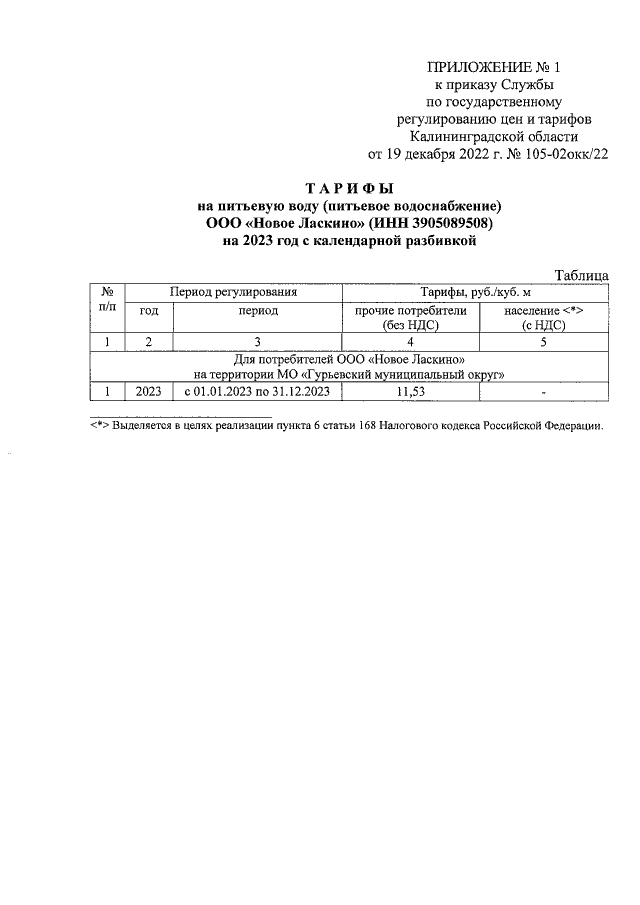 ПРИЛОЖЕНИЕ № 1
к приказу Службы
по государственному
регулированию цен и тарифов
Калининградской области
от 19 декабря 2022 г. № 105-02окк/22

ТАРИФЫ
на питьевую воду (питьевое водоснабжение)
ООО «Новое Ласкино» (ИНН 3905089508)
на 2023 год с календарной разбивкой

Таблица

| № п/п | Период регулирования | | Тарифы, руб./куб. м | |
|---|---|---|---|---|
| | год | период | прочие потребители (без НДС) | население <*> (с НДС) |
| 1 | 2 | 3 | 4 | 5 |
| Для потребителей ООО «Новое Ласкино» на территории МО «Гурьевский муниципальный округ» | | | | |
| 1 | 2023 | с 01.01.2023 по 31.12.2023 | 11,53 | - |

<*> Выделяется в целях реализации пункта 6 статьи 168 Налогового кодекса Российской Федерации.